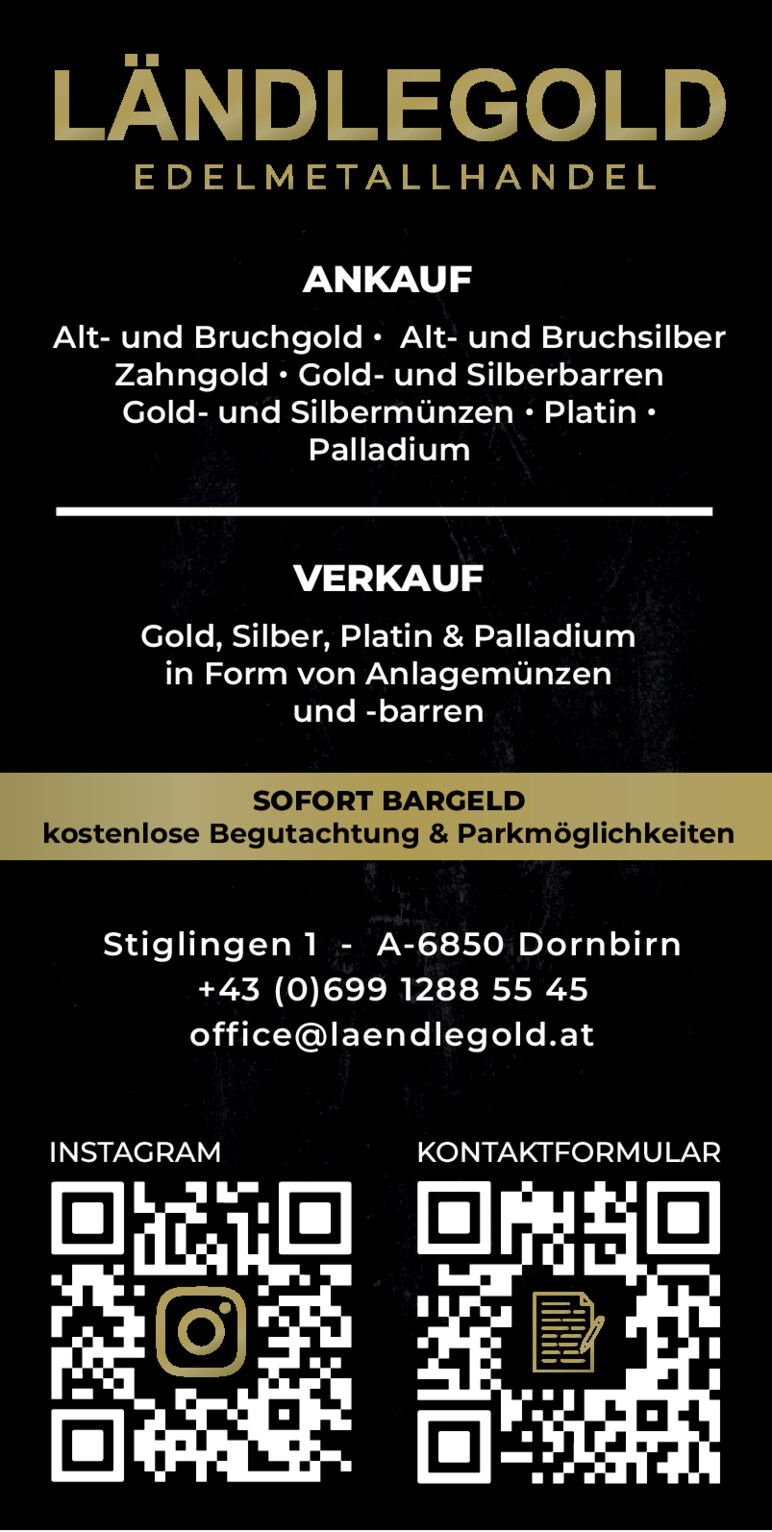 LÄNDLEGOLD
EDELMETALLHANDEL

ANKAUF

Alt- und Bruchgold • Alt- und Bruchsilber
Zahngold • Gold- und Silberbarren
Gold- und Silbermünzen • Platin •
Palladium

VERKAUF

Gold, Silber, Platin & Palladium in Form von Anlagemünzen und -barren

SOFORT BARGELD
kostenlose Begutachtung & Parkmöglichkeiten

Stiglingen 1 - A-6850 Dornbirn
+43 (0)699 1288 55 45
office@laendlegold.at

INSTAGRAM

KONTAKTFORMULAR